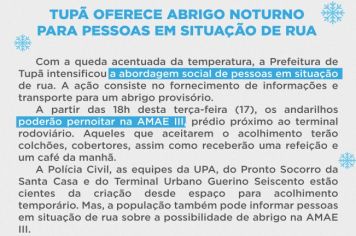 TUPÃ OFERECE ABRIGO NOTURNO PARA PESSOAS EM SITUAÇÃO DE RUA

Com a queda acentuada da temperatura, a Prefeitura de Tupã intensificou a abordagem social de pessoas em situação de rua. A ação consiste no fornecimento de informações e transporte para um abrigo provisório.

A partir das 18h desta terça-feira (17), os andarilhos poderão pernoitar na AMAE III, prédio próximo ao terminal rodoviário. Aqueles que aceitarem o acolhimento terão colchões, cobertores, assim como receberão uma refeição e um café da manhã.

A Polícia Civil, as equipes da UPA, do Pronto Socorro da Santa Casa e do Terminal Urbano Guerino Seiscento estão cientes da criação desde espaço para acolhimento temporário. Mas, a população também pode informar pessoas em situação de rua sobre a possibilidade de abrigo na AMAE III.